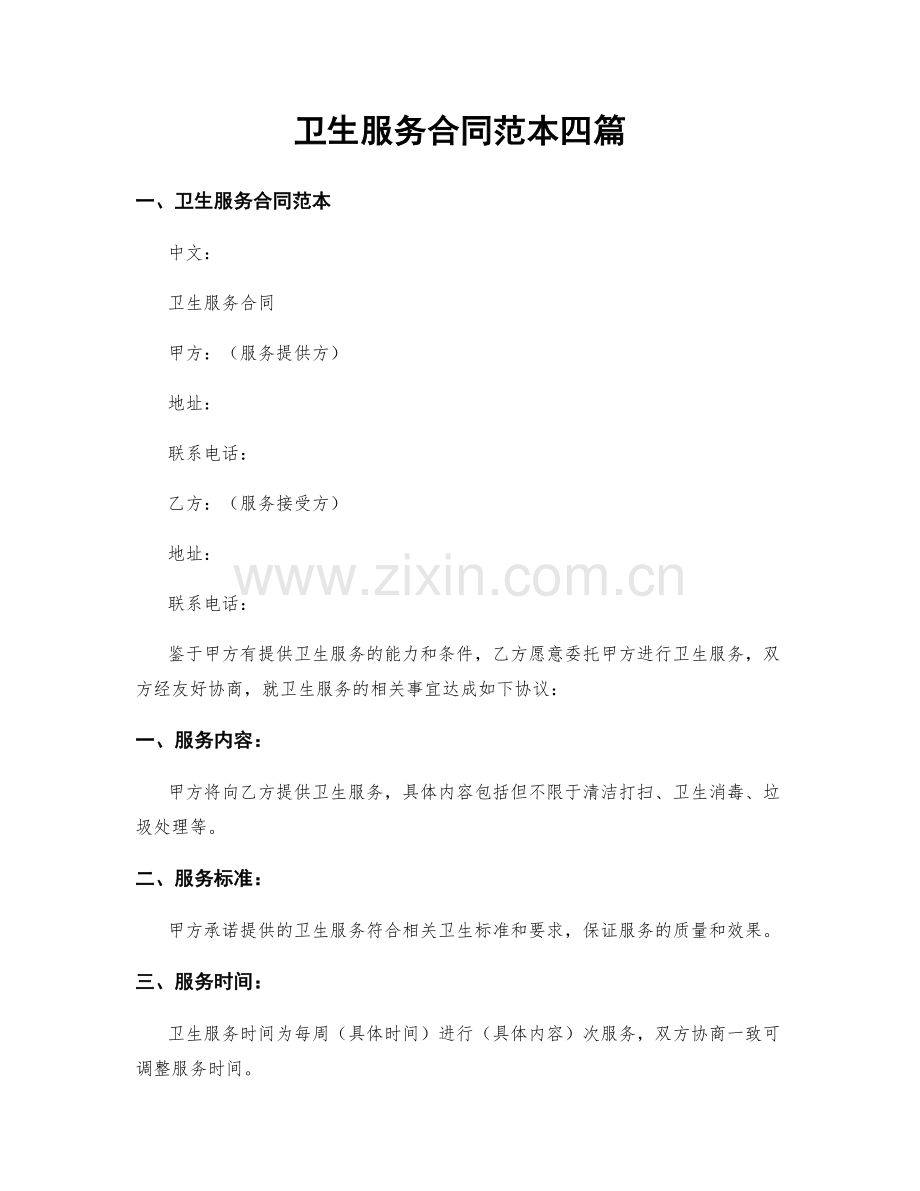 卫生服务合同范本四篇

一、卫生服务合同范本

中文：

卫生服务合同

甲方：（服务提供方）

地址：

联系电话：

乙方：（服务接受方）

地址：

联系电话：

鉴于甲方有提供卫生服务的能力和条件，乙方愿意委托甲方进行卫生服务，双方经友好协商，就卫生服务的相关事宜达成如下协议：

一、服务内容：

甲方将向乙方提供卫生服务，具体内容包括但不限于清洁打扫、卫生消毒、垃圾处理等。

二、服务标准：

甲方承诺提供的卫生服务符合相关卫生标准和要求，保证服务的质量和效果。

三、服务时间：

卫生服务时间为每周（具体时间）进行（具体内容）次服务，双方协商一致可调整服务时间。

www.zixin.com.cn